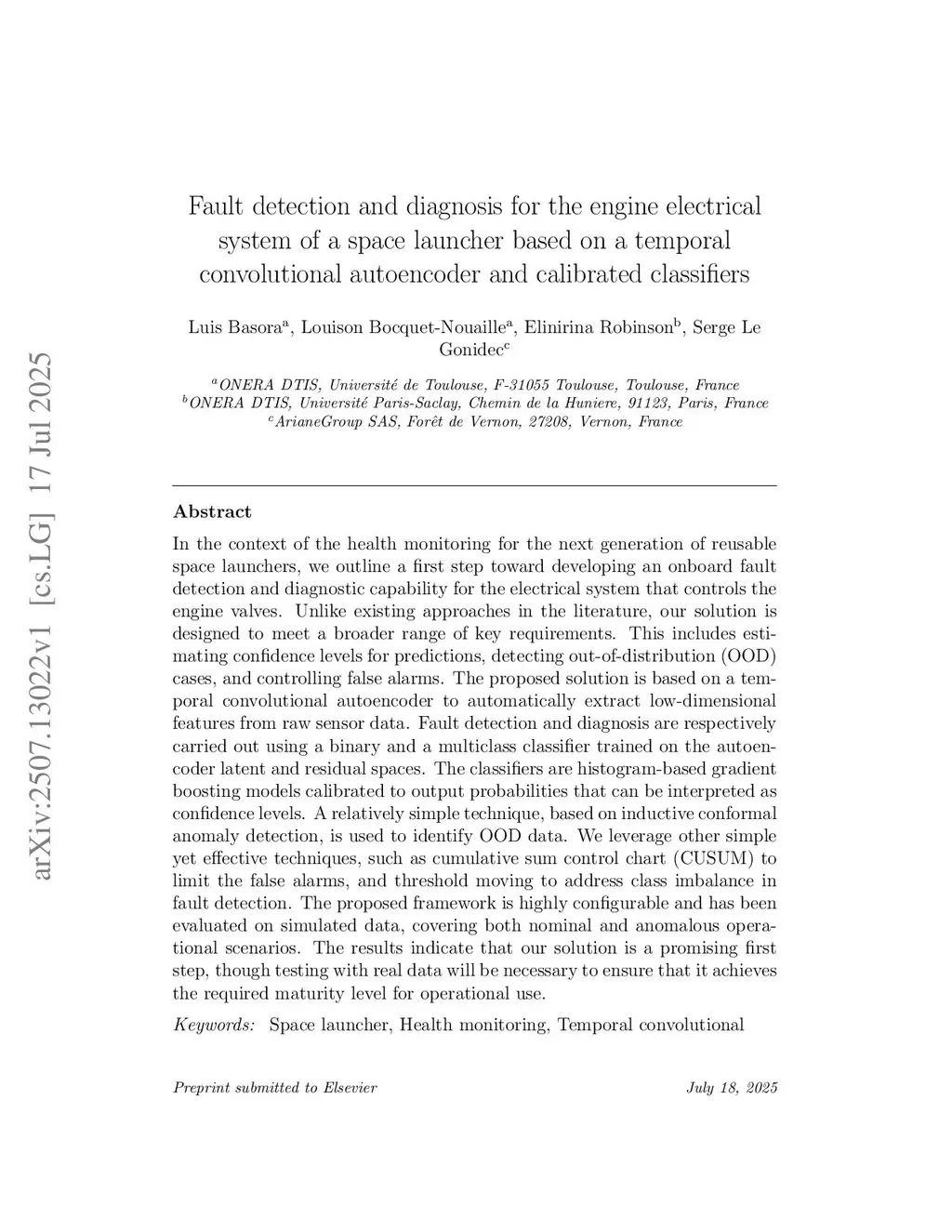 arXiv:2507.13022v1 [cs.LG] 17 Jul 2025

Fault detection and diagnosis for the engine electrical system of a space launcher based on a temporal convolutional autoencoder and calibrated classifiers

Luis Basora$^a$, Louison Bocquet-Nouaille$^a$, Elinirina Robinson$^b$, Serge Le Gonidec$^c$

$^a$ONERA DTIS, Université de Toulouse, F-31055 Toulouse, Toulouse, France
$^b$ONERA DTIS, Université Paris-Saclay, Chemin de la Huniere, 91123, Paris, France
$^c$ArianeGroup SAS, Forêt de Vernon, 27208, Vernon, France

Abstract

In the context of the health monitoring for the next generation of reusable space launchers, we outline a first step toward developing an onboard fault detection and diagnostic capability for the electrical system that controls the engine valves. Unlike existing approaches in the literature, our solution is designed to meet a broader range of key requirements. This includes estimating confidence levels for predictions, detecting out-of-distribution (OOD) cases, and controlling false alarms. The proposed solution is based on a temporal convolutional autoencoder to automatically extract low-dimensional features from raw sensor data. Fault detection and diagnosis are respectively carried out using a binary and a multiclass classifier trained on the autoencoder latent and residual spaces. The classifiers are histogram-based gradient boosting models calibrated to output probabilities that can be interpreted as confidence levels. A relatively simple technique, based on inductive conformal anomaly detection, is used to identify OOD data. We leverage other simple yet effective techniques, such as cumulative sum control chart (CUSUM) to limit the false alarms, and threshold moving to address class imbalance in fault detection. The proposed framework is highly configurable and has been evaluated on simulated data, covering both nominal and anomalous operational scenarios. The results indicate that our solution is a promising first step, though testing with real data will be necessary to ensure that it achieves the required maturity level for operational use.

Keywords: Space launcher, Health monitoring, Temporal convolutional

Preprint submitted to Elsevier July 18, 2025